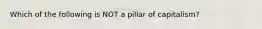 Which of the following is NOT a pillar of capitalism?